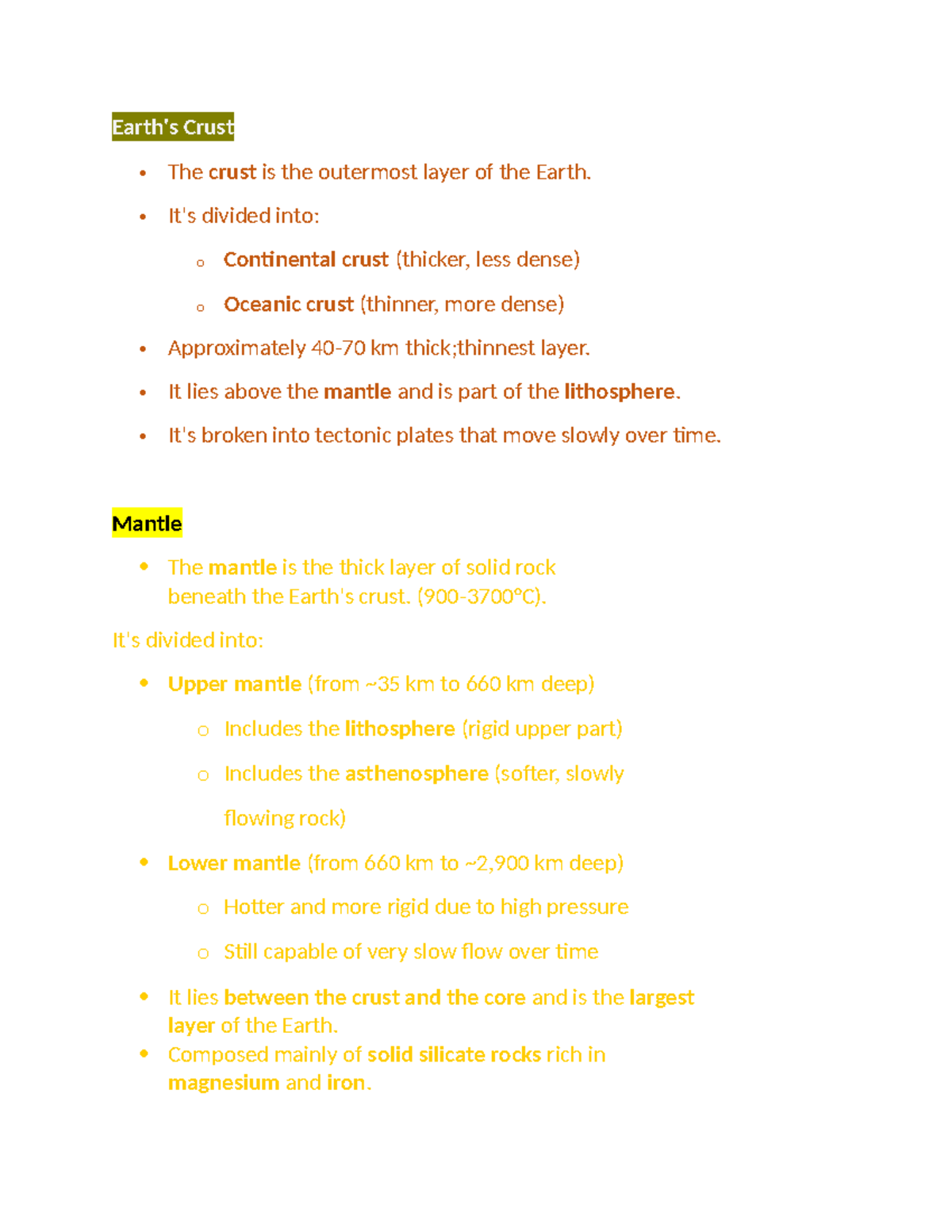 Earth's Crust

• The crust is the outermost layer of the Earth.

• It's divided into:

o Continental crust (thicker, less dense)

o Oceanic crust (thinner, more dense)

• Approximately 40-70 km thick;thinnest layer.

• It lies above the mantle and is part of the lithosphere.

• It's broken into tectonic plates that move slowly over time.

Mantle

• The mantle is the thick layer of solid rock beneath the Earth's crust. (900-3700°C).

It's divided into:

• Upper mantle (from ~35 km to 660 km deep)

o Includes the lithosphere (rigid upper part)

o Includes the asthenosphere (softer, slowly flowing rock)

• Lower mantle (from 660 km to ~2,900 km deep)

o Hotter and more rigid due to high pressure

o Still capable of very slow flow over time

• It lies between the crust and the core and is the largest layer of the Earth.

• Composed mainly of solid silicate rocks rich in magnesium and iron.